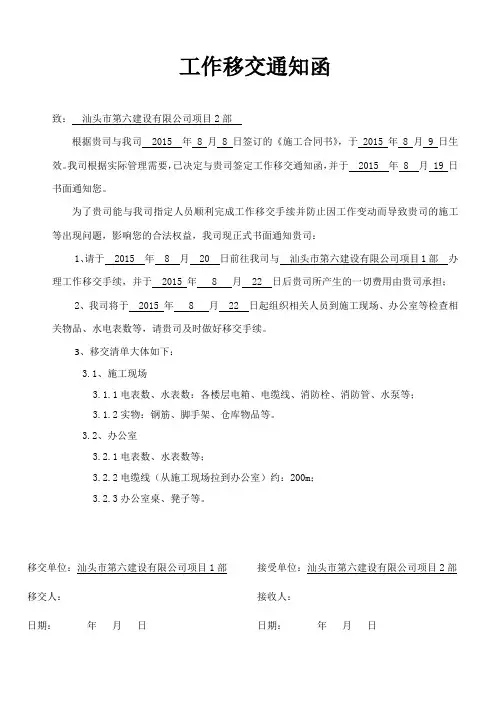 工作移交通知函

致：汕头市第六建设有限公司项目2部

根据贵司与我司 2015 年 8 月 8 日签订的《施工合同书》，于 2015 年 8 月 9 日生效。我司根据实际管理需要，已决定与贵司签定工作移交通知函，并于 2015 年 8 月 19 日书面通知您。

为了贵司能与我司指定人员顺利完成工作移交手续并防止因工作变动而导致贵司的施工等出现问题，影响您的合法权益，我司现正式书面通知贵司：

1、请于 2015 年 8 月 20 日前往我司与 汕头市第六建设有限公司项目1部 办理工作移交手续，并于 2015 年 8 月 22 日后贵司所产生的一切费用由贵司承担；

2、我司将于 2015 年 8 月 22 日起组织相关人员到施工现场、办公室等检查相关物品、水电表数等，请贵司及时做好移交手续。

3、移交清单大体如下：

3.1、施工现场

3.1.1 电表数、水表数：各楼层电箱、电缆线、消防栓、消防管、水泵等；

3.1.2 实物：钢筋、脚手架、仓库物品等。

3.2、办公室

3.2.1 电表数、水表数等；

3.2.2 电缆线（从施工现场拉到办公室）约：200m；

3.2.3 办公室桌、凳子等。

移交单位：汕头市第六建设有限公司项目1部

移交人：

日期：　年　月　日

接受单位：汕头市第六建设有限公司项目2部

接收人：

日期：　年　月　日